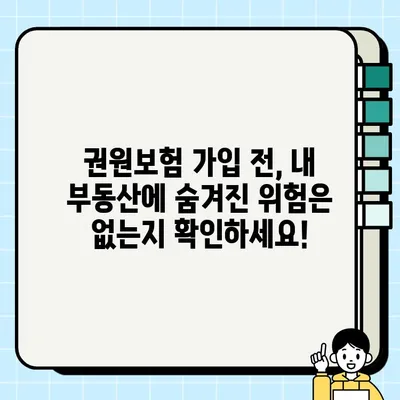 권원보험 가입 전, 내 부동산에 숨겨진 위험은 없는지 확인하세요!